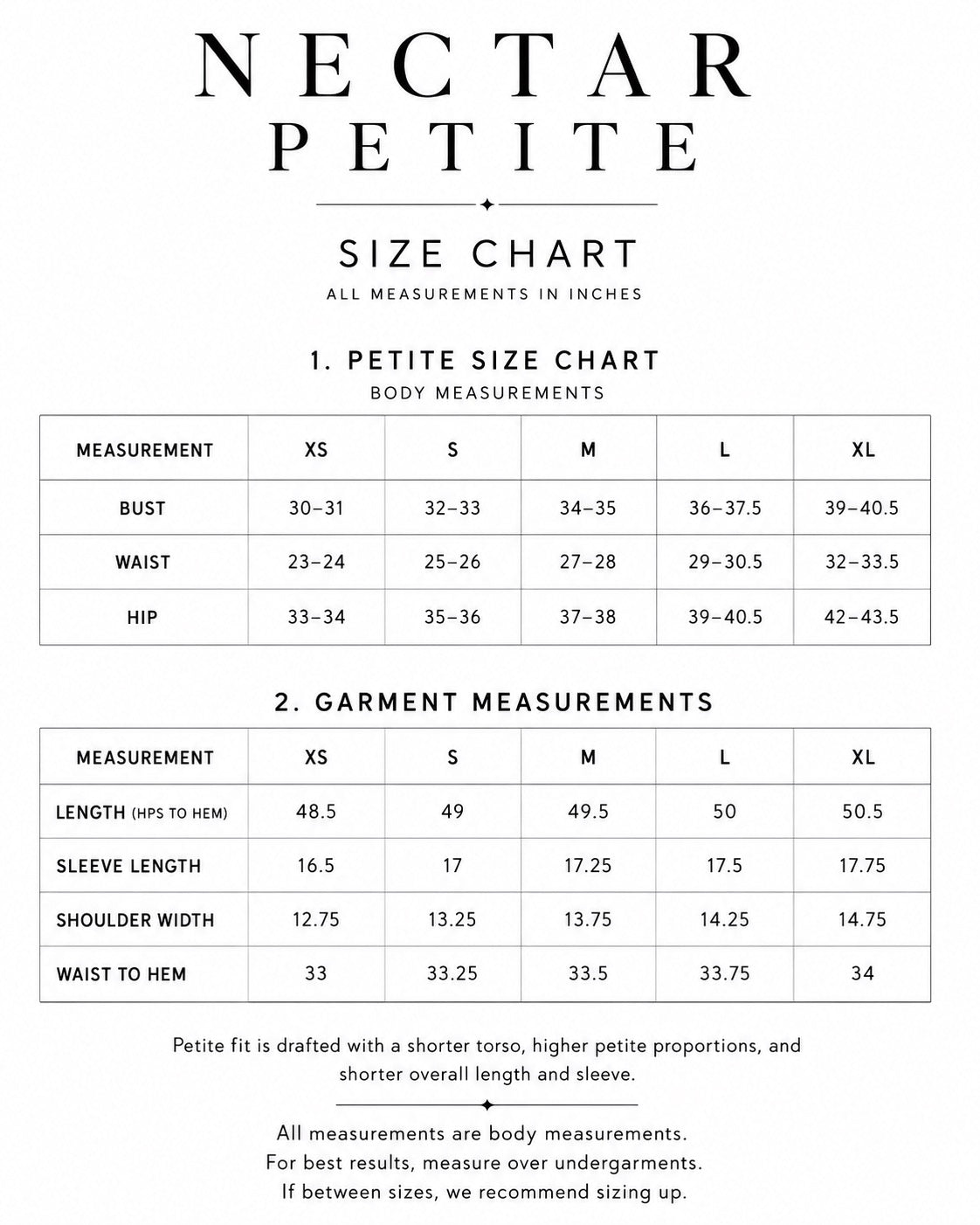 NECTAR
PETITE

SIZE CHART
ALL MEASUREMENTS IN INCHES

1. PETITE SIZE CHART
BODY MEASUREMENTS

| MEASUREMENT | XS | S | M | L | XL |
|---|---|---|---|---|---|
| BUST | 30–31 | 32–33 | 34–35 | 36–37.5 | 39–40.5 |
| WAIST | 23–24 | 25–26 | 27–28 | 29–30.5 | 32–33.5 |
| HIP | 33–34 | 35–36 | 37–38 | 39–40.5 | 42–43.5 |

2. GARMENT MEASUREMENTS

| MEASUREMENT | XS | S | M | L | XL |
|---|---|---|---|---|---|
| LENGTH (HPS TO HEM) | 48.5 | 49 | 49.5 | 50 | 50.5 |
| SLEEVE LENGTH | 16.5 | 17 | 17.25 | 17.5 | 17.75 |
| SHOULDER WIDTH | 12.75 | 13.25 | 13.75 | 14.25 | 14.75 |
| WAIST TO HEM | 33 | 33.25 | 33.5 | 33.75 | 34 |

Petite fit is drafted with a shorter torso, higher petite proportions, and shorter overall length and sleeve.

All measurements are body measurements.
For best results, measure over undergarments.
If between sizes, we recommend sizing up.